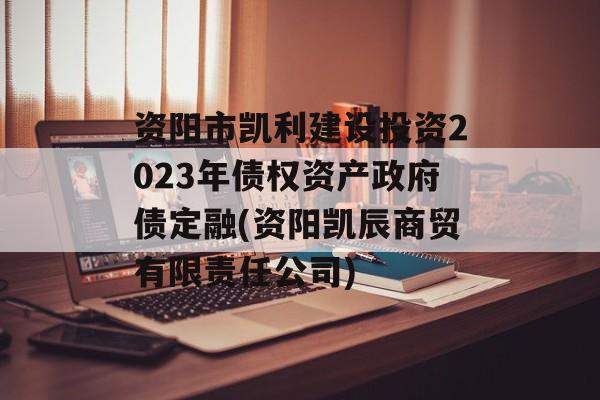 资阳市凯利建设投资2023年债权资产政府债定融(资阳凯辰商贸有限责任公司)